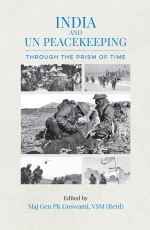 INDIA
AND
UN PEACEKEEPING

THROUGH THE PRISM OF TIME

Edited by
Maj Gen PK Goswami, VSM (Retd)